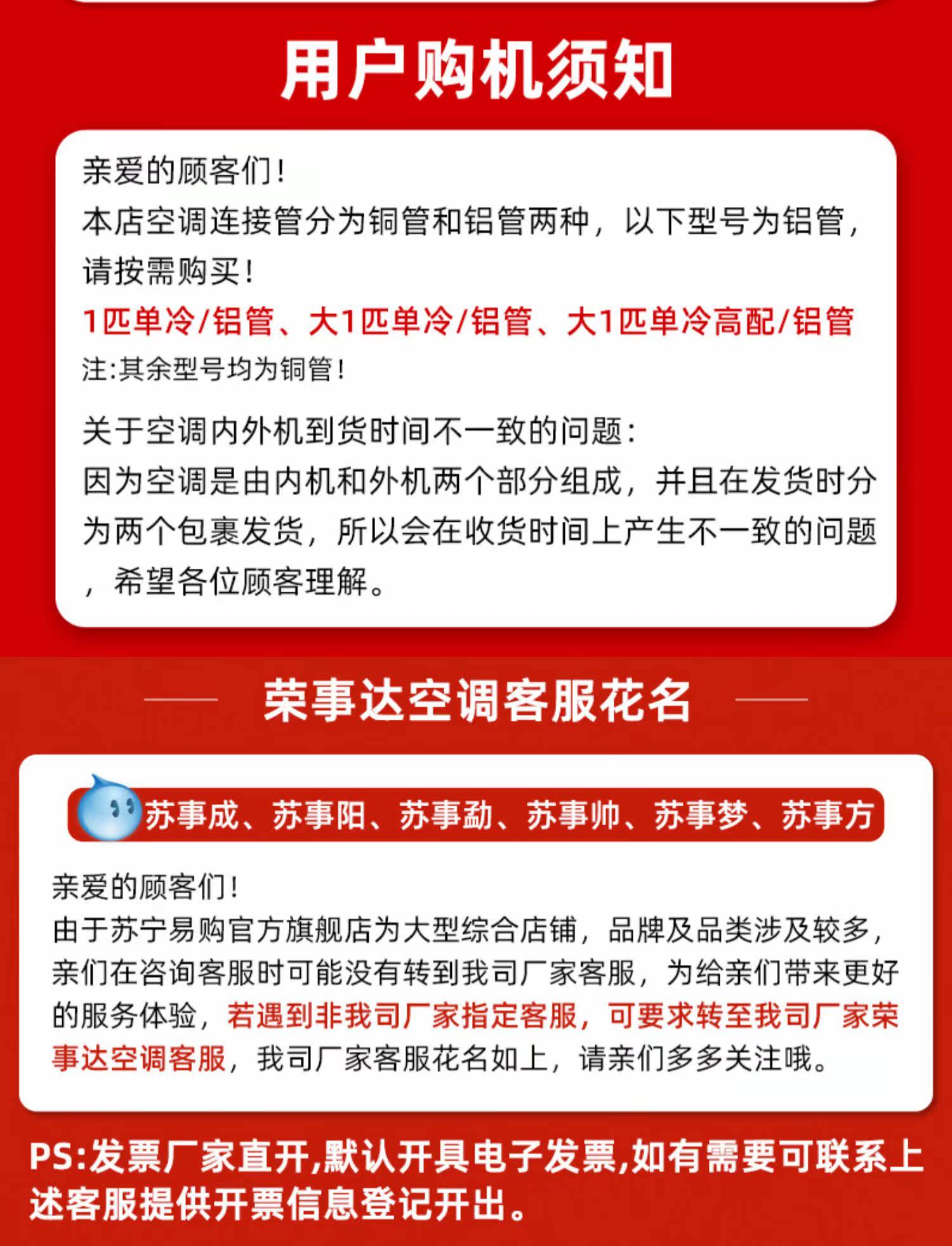 用户购机须知

亲爱的顾客们！
本店空调连接管分为铜管和铝管两种，以下型号为铝管，请按需购买！
1匹单冷/铝管、大1匹单冷/铝管、大1匹单冷高配/铝管
注:其余型号均为铜管！

关于空调内外机到货时间不一致的问题：
因为空调是由内机和外机两个部分组成，并且在发货时分为两个包裹发货，所以会在收货时间上产生不一致的问题，希望各位顾客理解。

荣事达空调客服花名

苏事成、苏事阳、苏事勐、苏事帅、苏事梦、苏事方

亲爱的顾客们！
由于苏宁易购官方旗舰店为大型综合店铺，品牌及品类涉及较多，亲们在咨询客服时可能没有转到我司厂家客服，为给亲们带来更好的服务体验，若遇到非我司厂家指定客服，可要求转至我司厂家荣事达空调客服，我司厂家客服花名如上，请亲们多多关注哦。

PS:发票厂家直开,默认开具电子发票,如有需要可联系上述客服提供开票信息登记开出。